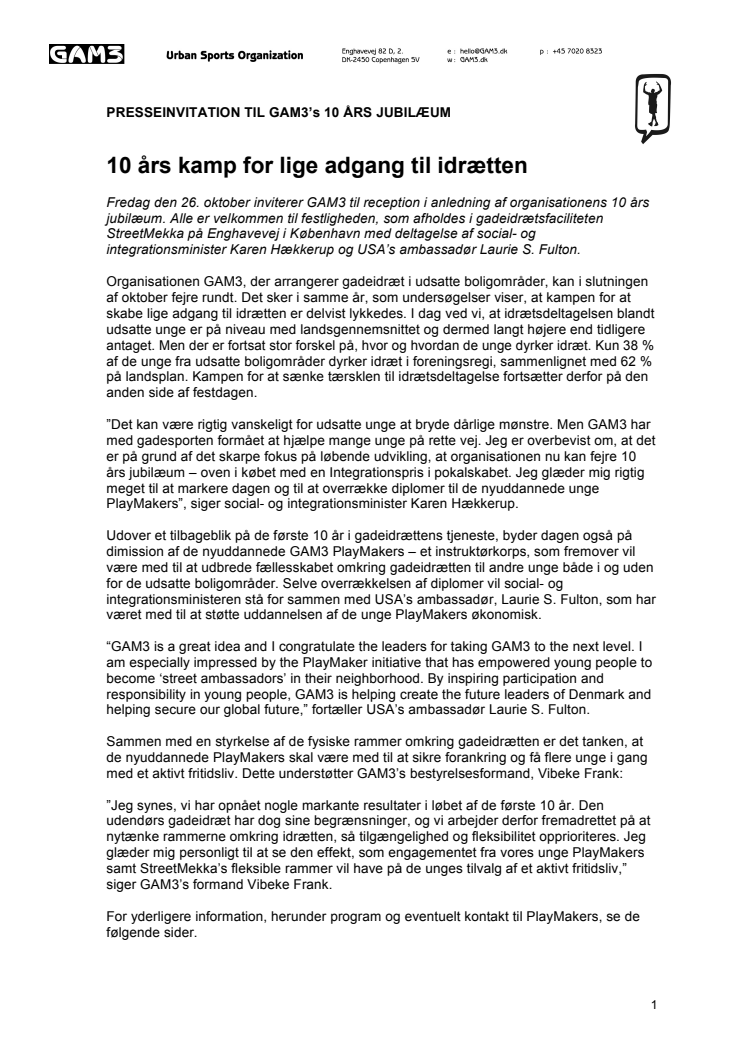 GAM3 Urban Sports Organization Enghavevej 82 D, 2. DK-2450 Copenhagen SV e : hello@GAM3.dk w : GAM3.dk p : +45 7020 8323

PRESSEINVITATION TIL GAM3's 10 ÅRS JUBILÆUM

10 års kamp for lige adgang til idrætten

Fredag den 26. oktober inviterer GAM3 til reception i anledning af organisationens 10 års jubilæum. Alle er velkommen til festligheden, som afholdes i gadeidrætsfaciliteten StreetMekka på Enghavevej i København med deltagelse af social- og integrationsminister Karen Hækkerup og USA's ambassadør Laurie S. Fulton.

Organisationen GAM3, der arrangerer gadeidræt i udsatte boligområder, kan i slutningen af oktober fejre rundt. Det sker i samme år, som undersøgelser viser, at kampen for at skabe lige adgang til idrætten er delvist lykkedes. I dag ved vi, at idrætsdeltagelsen blandt udsatte unge er på niveau med landsgennemsnittet og dermed langt højere end tidligere antaget. Men der er fortsat stor forskel på, hvor og hvordan de unge dyrker idræt. Kun 38 % af de unge fra udsatte boligområder dyrker idræt i foreningsregi, sammenlignet med 62 % på landsplan. Kampen for at sænke tærsklen til idrætsdeltagelse fortsætter derfor på den anden side af festdagen.

"Det kan være rigtig vanskeligt for udsatte unge at bryde dårlige mønstre. Men GAM3 har med gadesporten formået at hjælpe mange unge på rette vej. Jeg er overbevist om, at det er på grund af det skarpe fokus på løbende udvikling, at organisationen nu kan fejre 10 års jubilæum – oven i købet med en Integrationspris i pokalskabet. Jeg glæder mig rigtig meget til at markere dagen og til at overrække diplomer til de nyuddannede unge PlayMakers", siger social- og integrationsminister Karen Hækkerup.

Udover et tilbageblik på de første 10 år i gadeidrættens tjeneste, byder dagen også på dimission af de nyuddannede GAM3 PlayMakers – et instruktørkorps, som fremover vil være med til at udbrede fællesskabet omkring gadeidrætten til andre unge både i og uden for de udsatte boligområder. Selve overrækkelsen af diplomer vil social- og integrationsministeren stå for sammen med USA's ambassadør, Laurie S. Fulton, som har været med til at støtte uddannelsen af de unge PlayMakers økonomisk.

"GAM3 is a great idea and I congratulate the leaders for taking GAM3 to the next level. I am especially impressed by the PlayMaker initiative that has empowered young people to become 'street ambassadors' in their neighborhood. By inspiring participation and responsibility in young people, GAM3 is helping create the future leaders of Denmark and helping secure our global future," fortæller USA's ambassadør Laurie S. Fulton.

Sammen med en styrkelse af de fysiske rammer omkring gadeidrætten er det tanken, at de nyuddannede PlayMakers skal være med til at sikre forankring og få flere unge i gang med et aktivt fritidsliv. Dette understøtter GAM3's bestyrelsesformand, Vibeke Frank:

"Jeg synes, vi har opnået nogle markante resultater i løbet af de første 10 år. Den udendørs gadeidræt har dog sine begrænsninger, og vi arbejder derfor fremadrettet på at nytænke rammerne omkring idrætten, så tilgængelighed og fleksibilitet opprioriteres. Jeg glæder mig personligt til at se den effekt, som engagementet fra vores unge PlayMakers samt StreetMekka's fleksible rammer vil have på de unges tilvalg af et aktivt fritidsliv," siger GAM3's formand Vibeke Frank.

For yderligere information, herunder program og eventuelt kontakt til PlayMakers, se de følgende sider.

1